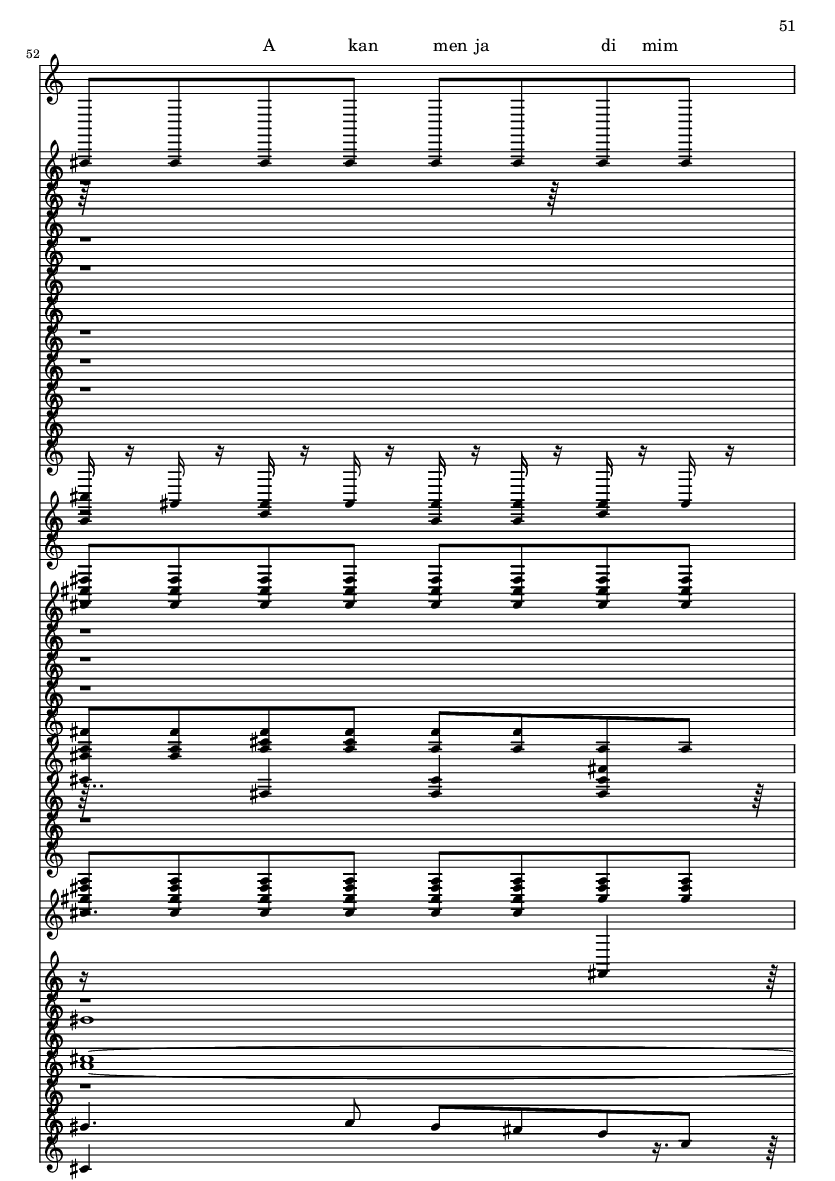 51

52

A kan men ja di mim